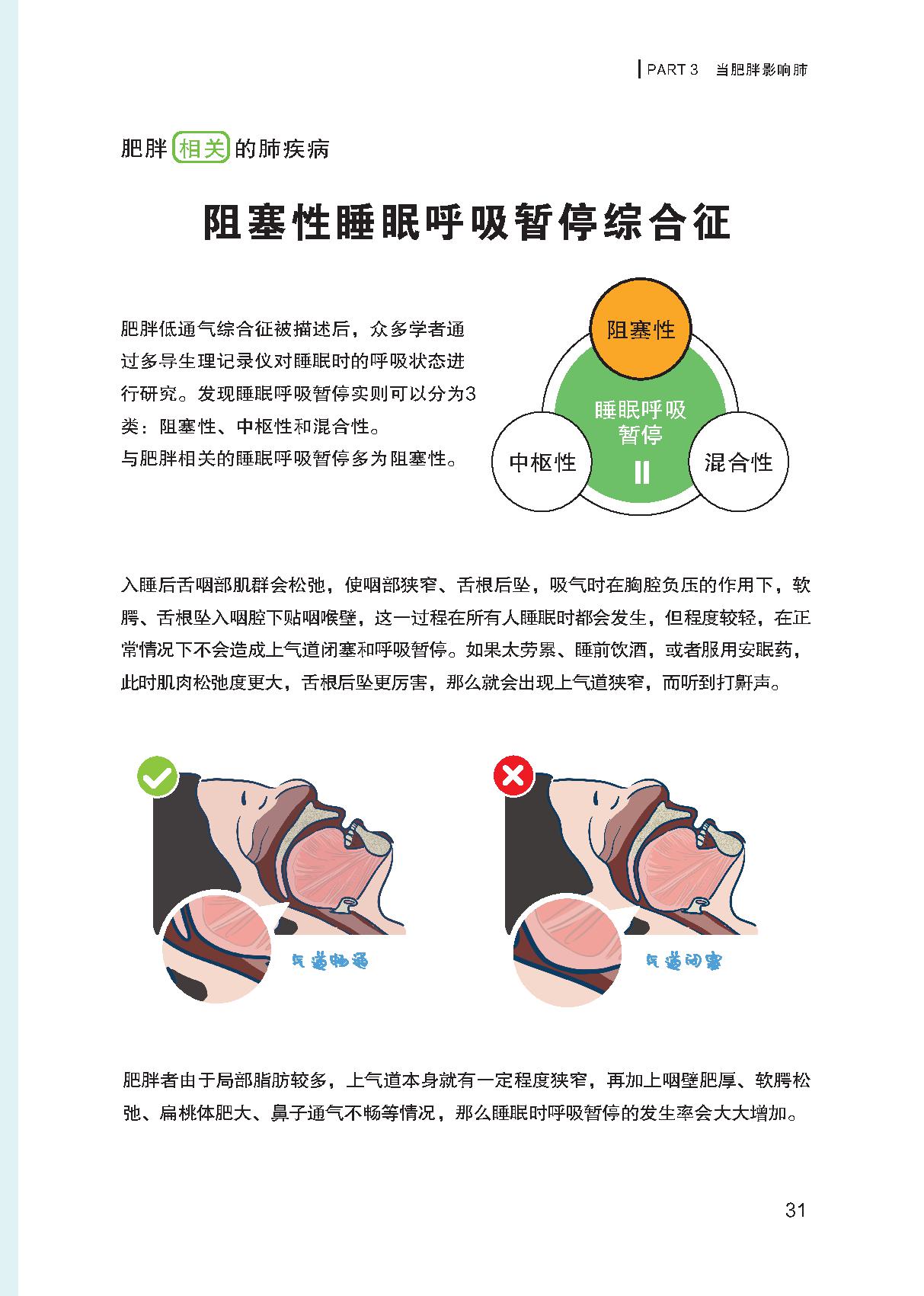 PART 3 当肥胖影响肺

肥胖相关的肺疾病

阻塞性睡眠呼吸暂停综合征

肥胖低通气综合征被描述后，众多学者通过多导生理记录仪对睡眠时的呼吸状态进行研究。发现睡眠呼吸暂停实则可以分为3类：阻塞性、中枢性和混合性。
与肥胖相关的睡眠呼吸暂停多为阻塞性。

阻塞性

睡眠呼吸暂停

中枢性

混合性

入睡后舌咽部肌群会松弛，使咽部狭窄、舌根后坠，吸气时在胸腔负压的作用下，软腭、舌根坠入咽腔下贴咽喉壁，这一过程在所有人睡眠时都会发生，但程度较轻，在正常情况下不会造成上气道闭塞和呼吸暂停。如果太劳累、睡前饮酒，或者服用安眠药，此时肌肉松弛度更大，舌根后坠更厉害，那么就会出现上气道狭窄，而听到打鼾声。

气道畅通

气道闭塞

肥胖者由于局部脂肪较多，上气道本身就有一定程度狭窄，再加上咽壁肥厚、软腭松弛、扁桃体肥大、鼻子通气不畅等情况，那么睡眠时呼吸暂停的发生率会大大增加。

31